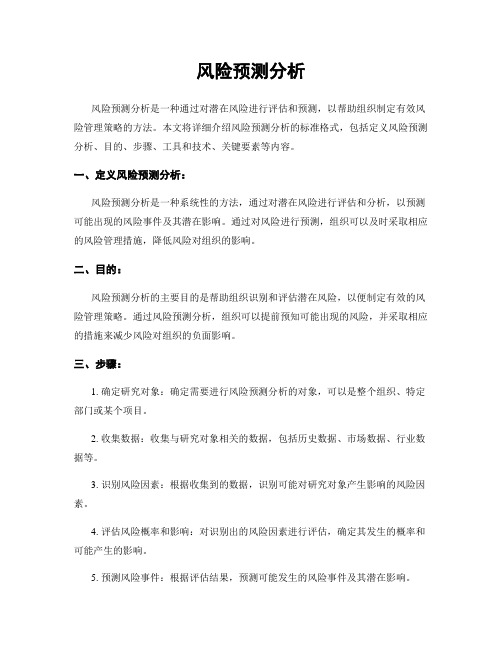 风险预测分析

风险预测分析是一种通过对潜在风险进行评估和预测，以帮助组织制定有效风险管理策略的方法。本文将详细介绍风险预测分析的标准格式，包括定义风险预测分析、目的、步骤、工具和技术、关键要素等内容。

一、定义风险预测分析：

风险预测分析是一种系统性的方法，通过对潜在风险进行评估和分析，以预测可能出现的风险事件及其潜在影响。通过对风险进行预测，组织可以及时采取相应的风险管理措施，降低风险对组织的影响。

二、目的：

风险预测分析的主要目的是帮助组织识别和评估潜在风险，以便制定有效的风险管理策略。通过风险预测分析，组织可以提前预知可能出现的风险，并采取相应的措施来减少风险对组织的负面影响。

三、步骤：

1. 确定研究对象：确定需要进行风险预测分析的对象，可以是整个组织、特定部门或某个项目。

2. 收集数据：收集与研究对象相关的数据，包括历史数据、市场数据、行业数据等。

3. 识别风险因素：根据收集到的数据，识别可能对研究对象产生影响的风险因素。

4. 评估风险概率和影响：对识别出的风险因素进行评估，确定其发生的概率和可能产生的影响。

5. 预测风险事件：根据评估结果，预测可能发生的风险事件及其潜在影响。